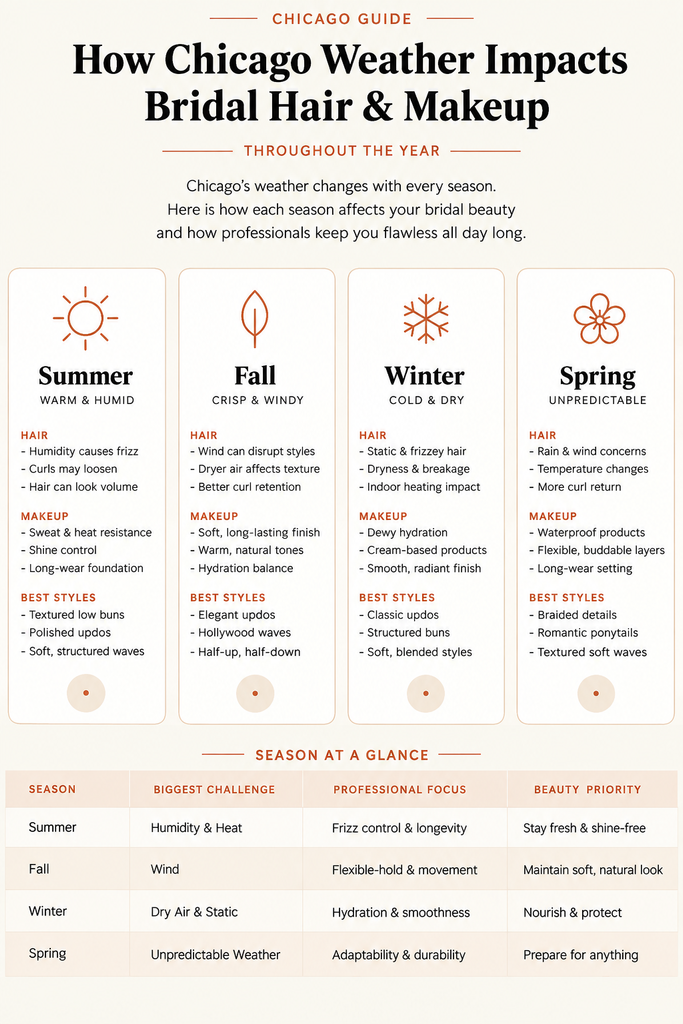 CHICAGO GUIDE

How Chicago Weather Impacts Bridal Hair & Makeup

THROUGHOUT THE YEAR

Chicago's weather changes with every season. Here is how each season affects your bridal beauty and how professionals keep you flawless all day long.

Summer
WARM & HUMID

HAIR
- Humidity causes frizz
- Curls may loosen
- Hair can look volume

MAKEUP
- Sweat & heat resistance
- Shine control
- Long-wear foundation

BEST STYLES
- Textured low buns
- Polished updos
- Soft, structured waves

Fall
CRISP & WINDY

HAIR
- Wind can disrupt styles
- Dryer air affects texture
- Better curl retention

MAKEUP
- Soft, long-lasting finish
- Warm, natural tones
- Hydration balance

BEST STYLES
- Elegant updos
- Hollywood waves
- Half-up, half-down

Winter
COLD & DRY

HAIR
- Static & frizzey hair
- Dryness & breakage
- Indoor heating impact

MAKEUP
- Dewy hydration
- Cream-based products
- Smooth, radiant finish

BEST STYLES
- Classic updos
- Structured buns
- Soft, blended styles

Spring
UNPREDICTABLE

HAIR
- Rain & wind concerns
- Temperature changes
- More curl return

MAKEUP
- Waterproof products
- Flexible, buddable layers
- Long-wear setting

BEST STYLES
- Braided details
- Romantic ponytails
- Textured soft waves

SEASON AT A GLANCE

| SEASON | BIGGEST CHALLENGE | PROFESSIONAL FOCUS | BEAUTY PRIORITY |
|---|---|---|---|
| Summer | Humidity & Heat | Frizz control & longevity | Stay fresh & shine-free |
| Fall | Wind | Flexible-hold & movement | Maintain soft, natural look |
| Winter | Dry Air & Static | Hydration & smoothness | Nourish & protect |
| Spring | Unpredictable Weather | Adaptability & durability | Prepare for anything |